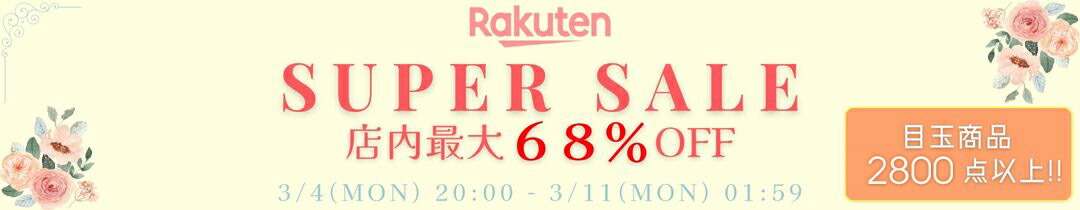 Rakuten

SUPER SALE

店内最大６８%OFF

3/4(MON) 20:00 - 3/11(MON) 01:59

目玉商品
2800 点以上!!